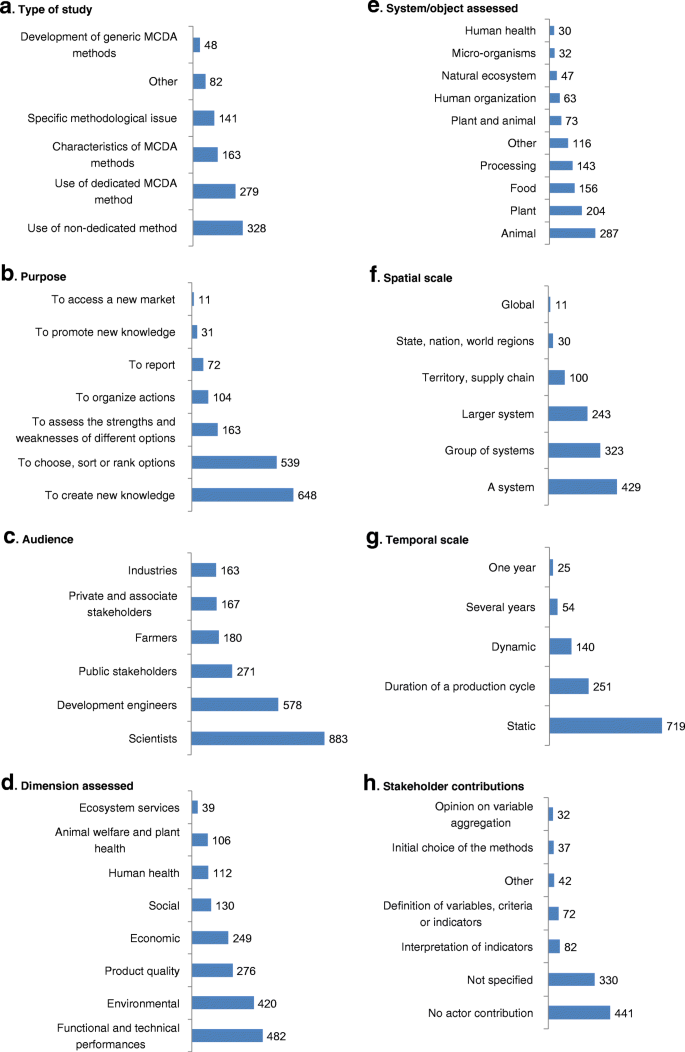 a. Type of study

Development of generic MCDA methods 48
Other 82
Specific methodological issue 141
Characteristics of MCDA methods 163
Use of dedicated MCDA method 279
Use of non-dedicated method 328

b. Purpose

To access a new market 11
To promote new knowledge 31
To report 72
To organize actions 104
To assess the strengths and weaknesses of different options 163
To choose, sort or rank options 539
To create new knowledge 648

c. Audience

Industries 163
Private and associate stakeholders 167
Farmers 180
Public stakeholders 271
Development engineers 578
Scientists 883

d. Dimension assessed

Ecosystem services 39
Animal welfare and plant health 106
Human health 112
Social 130
Economic 249
Product quality 276
Environmental 420
Functional and technical performances 482

e. System/object assessed

Human health 30
Micro-organisms 32
Natural ecosystem 47
Human organization 63
Plant and animal 73
Other 116
Processing 143
Food 156
Plant 204
Animal 287

f. Spatial scale

Global 11
State, nation, world regions 30
Territory, supply chain 100
Larger system 243
Group of systems 323
A system 429

g. Temporal scale

One year 25
Several years 54
Dynamic 140
Duration of a production cycle 251
Static 719

h. Stakeholder contributions

Opinion on variable aggregation 32
Initial choice of the methods 37
Other 42
Definition of variables, criteria or indicators 72
Interpretation of indicators 82
Not specified 330
No actor contribution 441